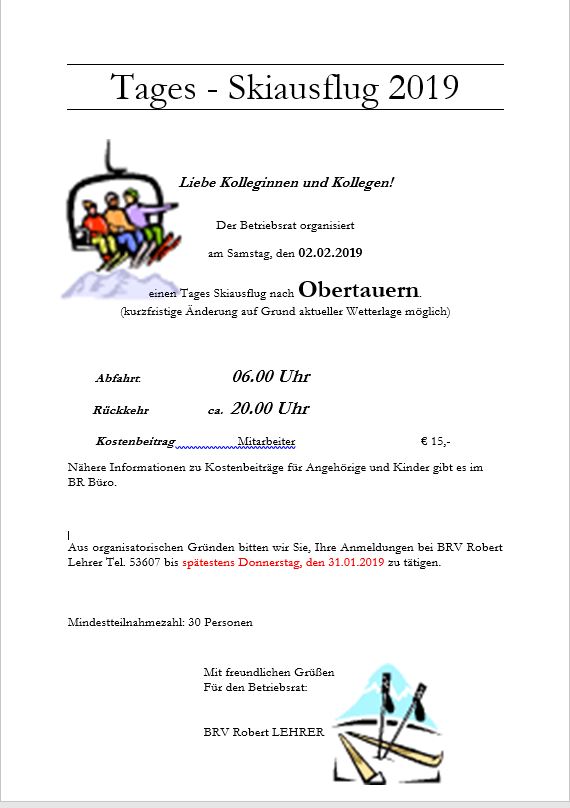 Tages - Skiausflug 2019

Liebe Kolleginnen und Kollegen!

Der Betriebsrat organisiert

am Samstag, den 02.02.2019

einen Tages Skiausflug nach Obertauern.
(kurzfristige Änderung auf Grund aktueller Wetterlage möglich)

Abfahrt: 06.00 Uhr

Rückkehr ca. 20.00 Uhr

Kostenbeitrag Mitarbeiter € 15,-

Nähere Informationen zu Kostenbeiträge für Angehörige und Kinder gibt es im BR Büro.

Aus organisatorischen Gründen bitten wir Sie, Ihre Anmeldungen bei BRV Robert Lehrer Tel. 53607 bis spätestens Donnerstag, den 31.01.2019 zu tätigen.

Mindestteilnahmezahl: 30 Personen

Mit freundlichen Grüßen
Für den Betriebsrat:

BRV Robert LEHRER